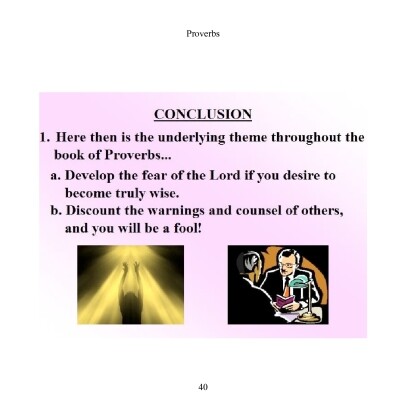 Proverbs

CONCLUSION

1. Here then is the underlying theme throughout the book of Proverbs...

a. Develop the fear of the Lord if you desire to become truly wise.

b. Discount the warnings and counsel of others, and you will be a fool!

40